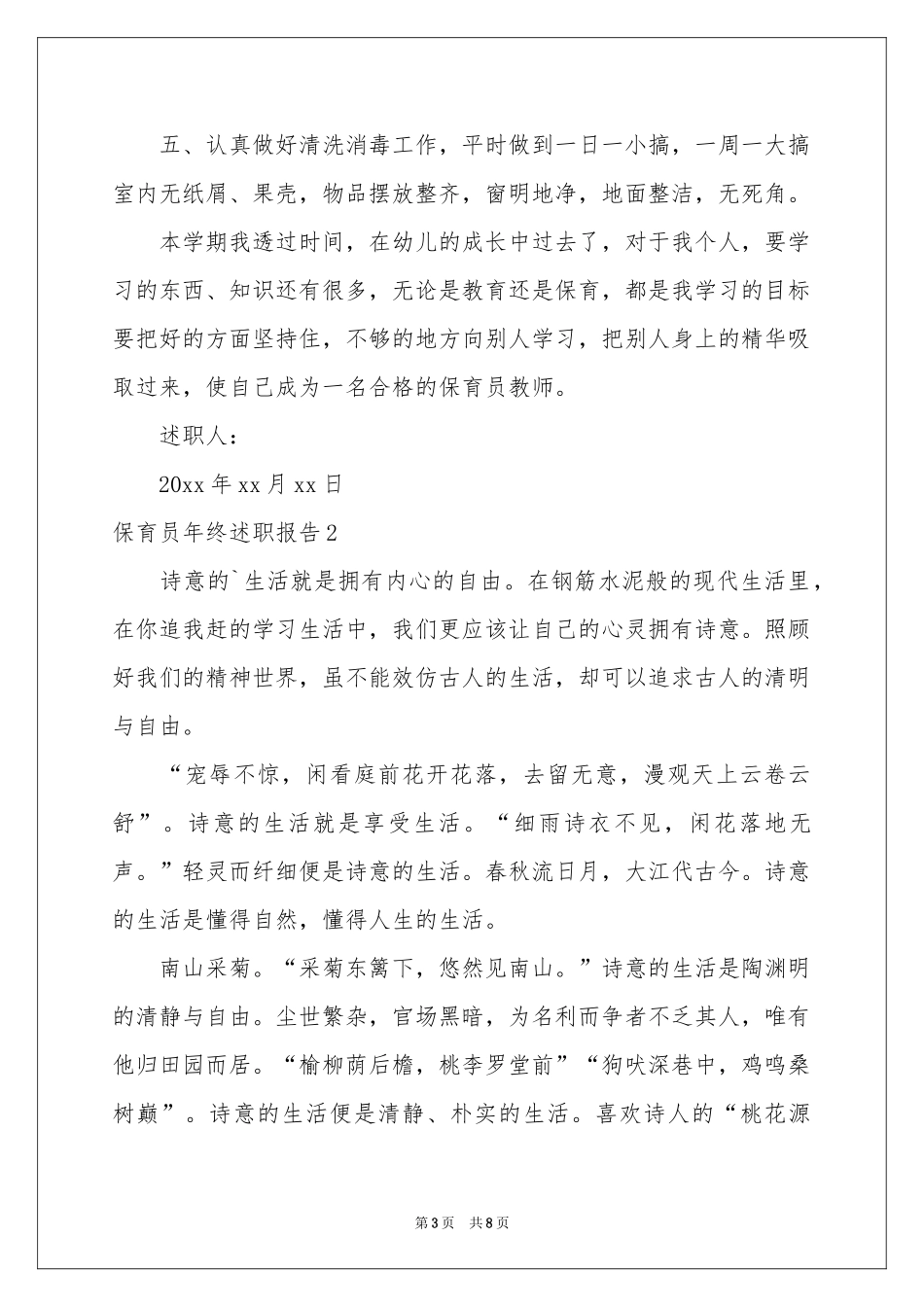 五、认真做好清洗消毒工作，平时做到一日一小搞，一周一大搞室内无纸屑、果壳，物品摆放整齐，窗明地净，地面整洁，无死角。

本学期我透过时间，在幼儿的成长中过去了，对于我个人，要学习的东西、知识还有很多，无论是教育还是保育，都是我学习的目标要把好的方面坚持住，不够的地方向别人学习，把别人身上的精华吸取过来，使自己成为一名合格的保育员教师。

述职人：

20xx 年 xx 月 xx 日

保育员年终述职报告 2

诗意的`生活就是拥有内心的自由。在钢筋水泥般的现代生活里，在你追我赶的学习生活中，我们更应该让自己的心灵拥有诗意。照顾好我们的精神世界，虽不能效仿古人的生活，却可以追求古人的清明与自由。

“宠辱不惊，闲看庭前花开花落，去留无意，漫观天上云卷云舒”。诗意的生活就是享受生活。“细雨诗衣不见，闲花落地无声。”轻灵而纤细便是诗意的生活。春秋流日月，大江代古今。诗意的生活是懂得自然，懂得人生的生活。

南山采菊。“采菊东篱下，悠然见南山。”诗意的生活是陶渊明的清静与自由。尘世繁杂，官场黑暗，为名利而争者不乏其人，唯有他归田园而居。“榆柳荫后檐，桃李罗堂前”“狗吠深巷中，鸡鸣桑树巅”。诗意的生活便是清静、朴实的生活。喜欢诗人的“桃花源

第 3 页 共 8 页